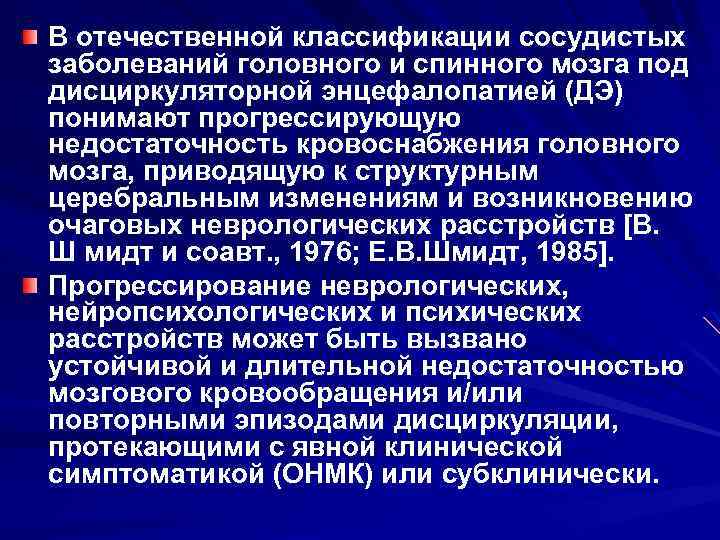 В отечественной классификации сосудистых заболеваний головного и спинного мозга под дисциркуляторной энцефалопатией (ДЭ) понимают прогрессирующую недостаточность кровоснабжения головного мозга, приводящую к структурным церебральным изменениям и возникновению очаговых неврологических расстройств [В. Ш мидт и соавт., 1976; Е.В.Шмидт, 1985].

Прогрессирование неврологических, нейропсихологических и психических расстройств может быть вызвано устойчивой и длительной недостаточностью мозгового кровообращения и/или повторными эпизодами дисциркуляции, протекающими с явной клинической симптоматикой (ОНМК) или субклинически.